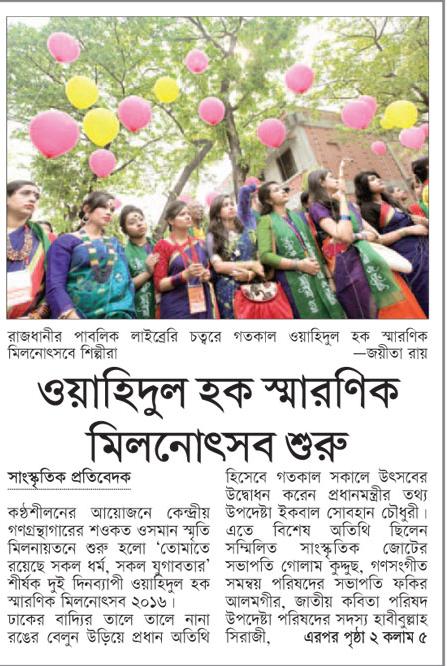 রাজধানীর পাবলিক লাইব্রেরি চত্বরে গতকাল ওয়াহিদুল হক স্মারণিক মিলনোৎসবে শিল্পীরা —জয়ীতা রায়

ওয়াহিদুল হক স্মারণিক মিলনোৎসব শুরু

সাংস্কৃতিক প্রতিবেদক

কণ্ঠশীলনের আয়োজনে কেন্দ্রীয় গণগ্রন্থাগারের শওকত ওসমান স্মৃতি মিলনায়তনে শুরু হলো 'তোমাতে রয়েছে সকল ধর্ম, সকল যুগাবতার' শীর্ষক দুই দিনব্যাপী ওয়াহিদুল হক স্মারণিক মিলনোৎসব ২০১৬।

ঢাকের বাদ্যির তালে তালে নানা রঙের বেলুন উড়িয়ে প্রধান অতিথি হিসেবে গতকাল সকালে উৎসবের উদ্বোধন করেন প্রধানমন্ত্রীর তথ্য উপদেষ্টা ইকবাল সোবহান চৌধুরী। এতে বিশেষ অতিথি ছিলেন সম্মিলিত সাংস্কৃতিক জোটের সভাপতি গোলাম কুদ্দুছ, গণসংগীত সমন্বয় পরিষদের সভাপতি ফকির আলমগীর, জাতীয় কবিতা পরিষদ উপদেষ্টা পরিষদের সদস্য হাবীবুল্লাহ সিরাজী, এরপর পৃষ্ঠা ২ কলাম ৫